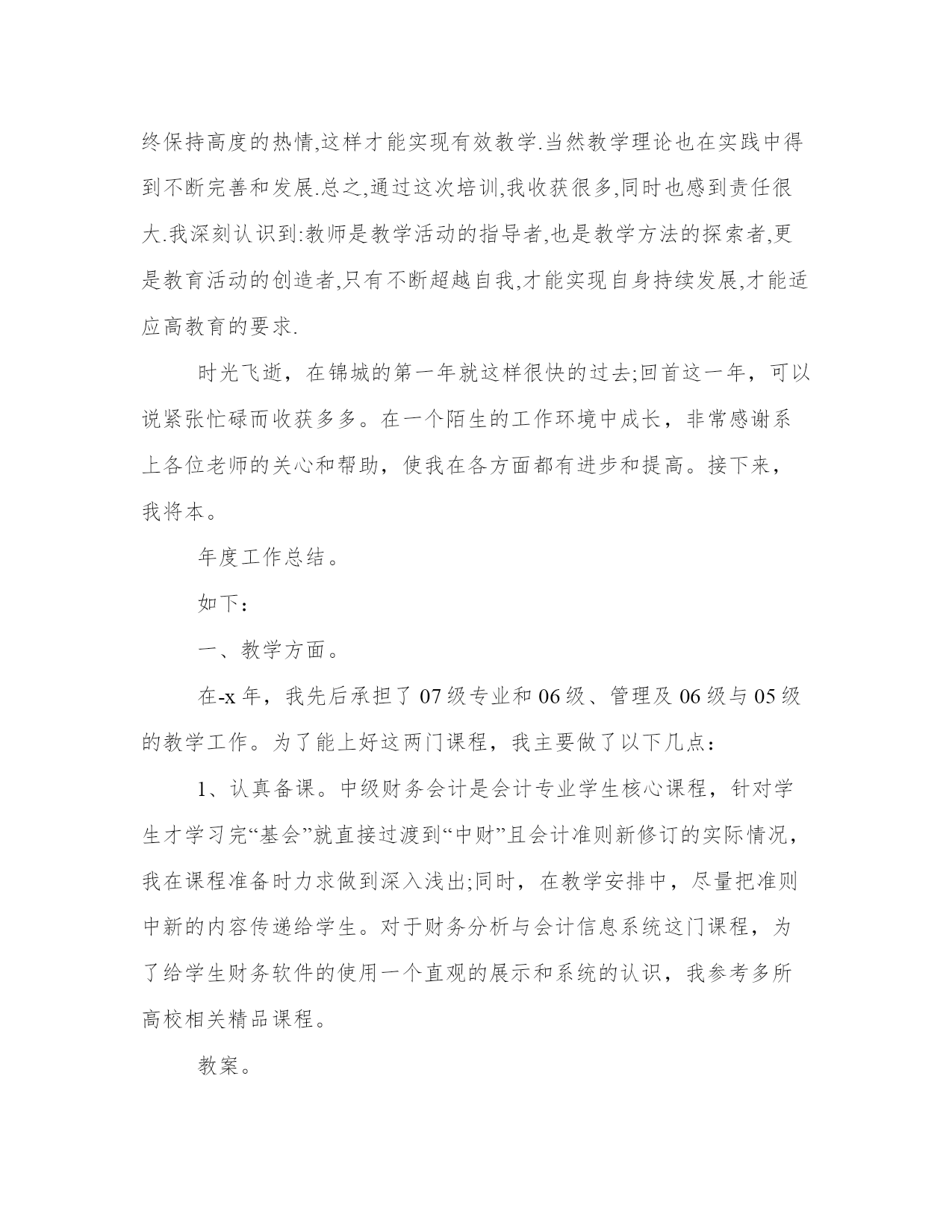 终保持高度的热情,这样才能实现有效教学.当然教学理论也在实践中得到不断完善和发展.总之,通过这次培训,我收获很多,同时也感到责任很大.我深刻认识到:教师是教学活动的指导者,也是教学方法的探索者,更是教育活动的创造者,只有不断超越自我,才能实现自身持续发展,才能适应高教育的要求.

时光飞逝，在锦城的第一年就这样很快的过去;回首这一年，可以说紧张忙碌而收获多多。在一个陌生的工作环境中成长，非常感谢系上各位老师的关心和帮助，使我在各方面都有进步和提高。接下来，我将本。

年度工作总结。

如下：

一、教学方面。

在-x 年，我先后承担了 07 级专业和 06 级、管理及 06 级与 05 级的教学工作。为了能上好这两门课程，我主要做了以下几点：

1、认真备课。中级财务会计是会计专业学生核心课程，针对学生才学习完“基会”就直接过渡到“中财”且会计准则新修订的实际情况，我在课程准备时力求做到深入浅出;同时，在教学安排中，尽量把准则中新的内容传递给学生。对于财务分析与会计信息系统这门课程，为了给学生财务软件的使用一个直观的展示和系统的认识，我参考多所高校相关精品课程。

教案。